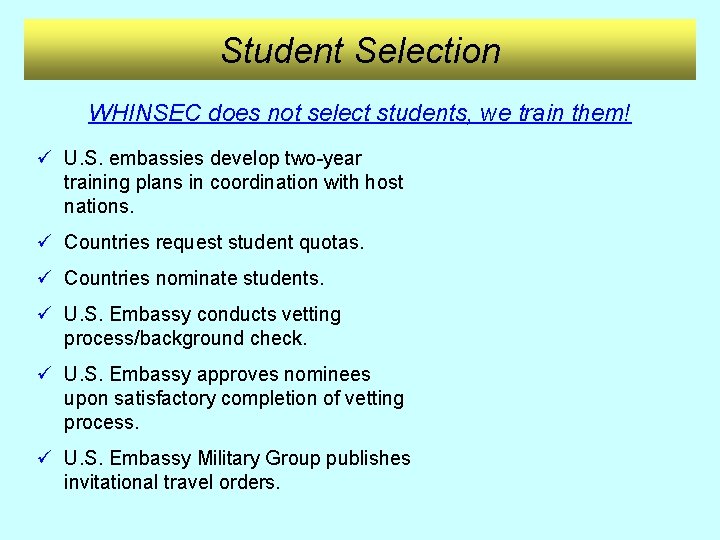 Student Selection

WHINSEC does not select students, we train them!

✓ U.S. embassies develop two-year training plans in coordination with host nations.

✓ Countries request student quotas.

✓ Countries nominate students.

✓ U.S. Embassy conducts vetting process/background check.

✓ U.S. Embassy approves nominees upon satisfactory completion of vetting process.

✓ U.S. Embassy Military Group publishes invitational travel orders.